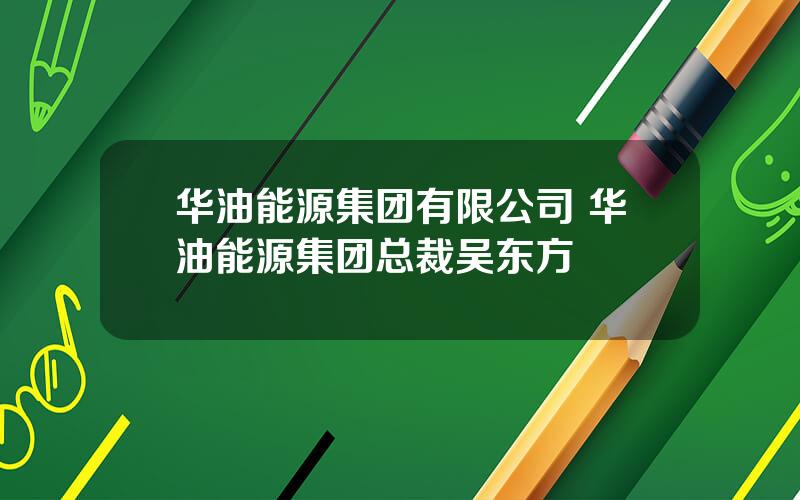 华油能源集团有限公司 华油能源集团总裁吴东方